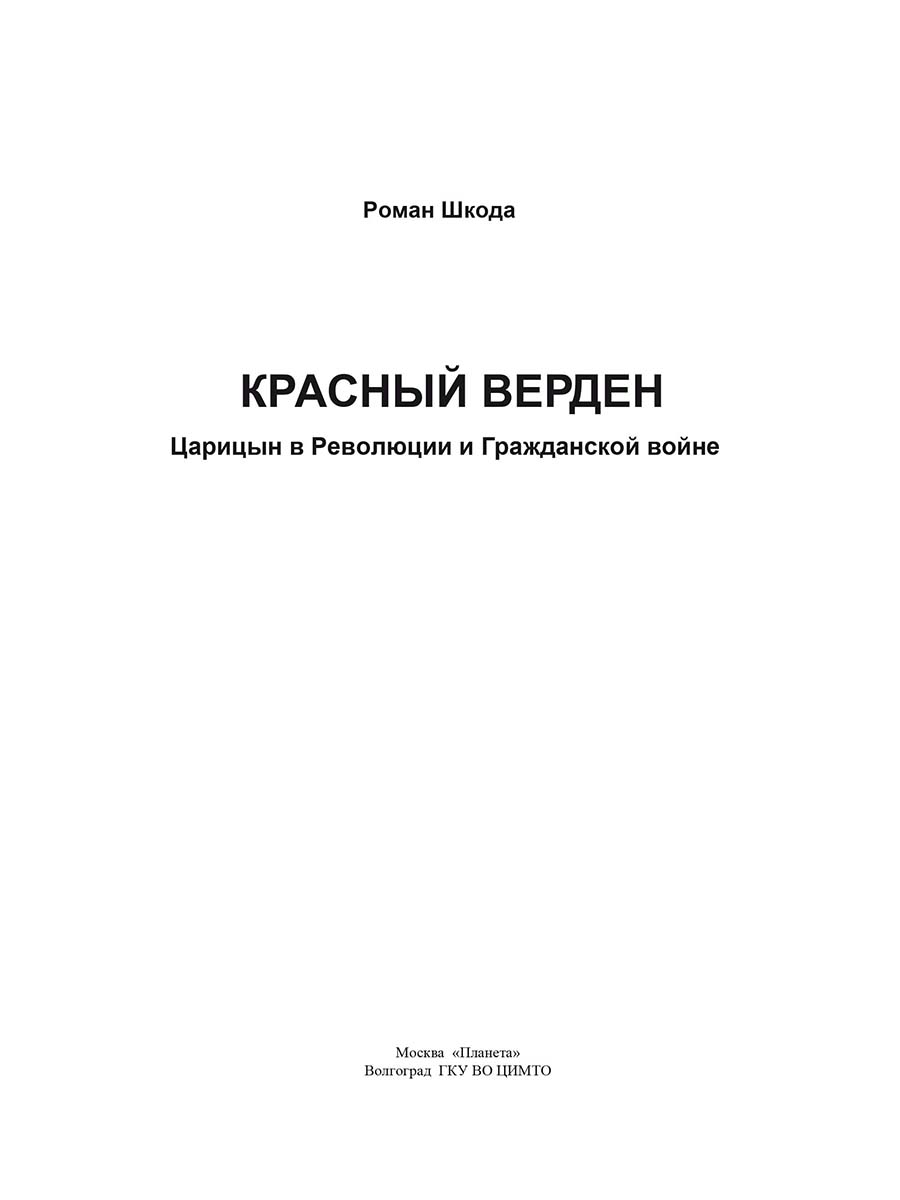 Роман Шкода

КРАСНЫЙ ВЕРДЕН
Царицын в Революции и Гражданской войне

Москва «Планета»
Волгоград ГКУ ВО ЦИМТО